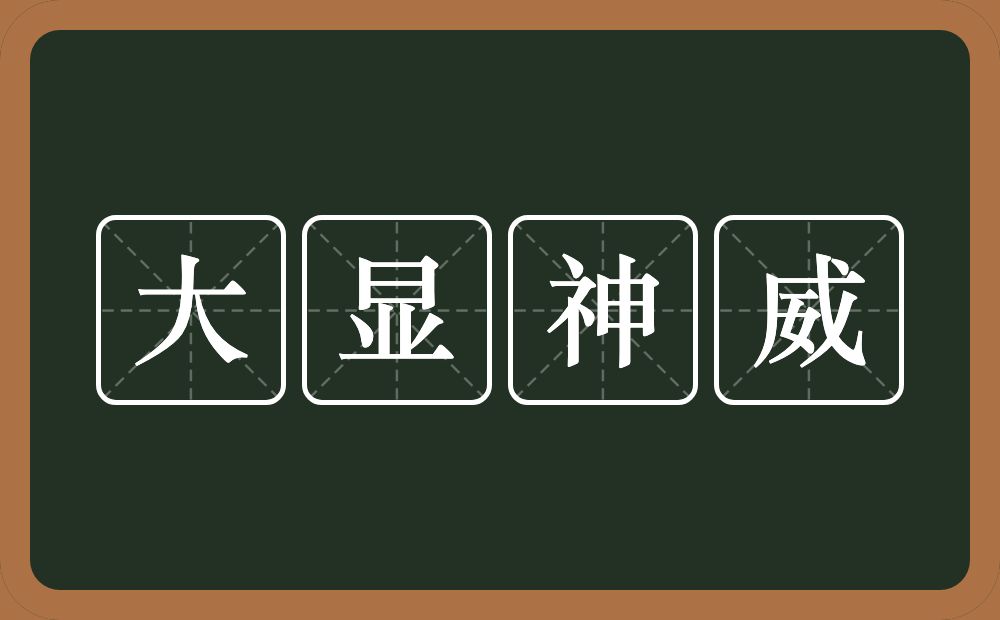 大显神威